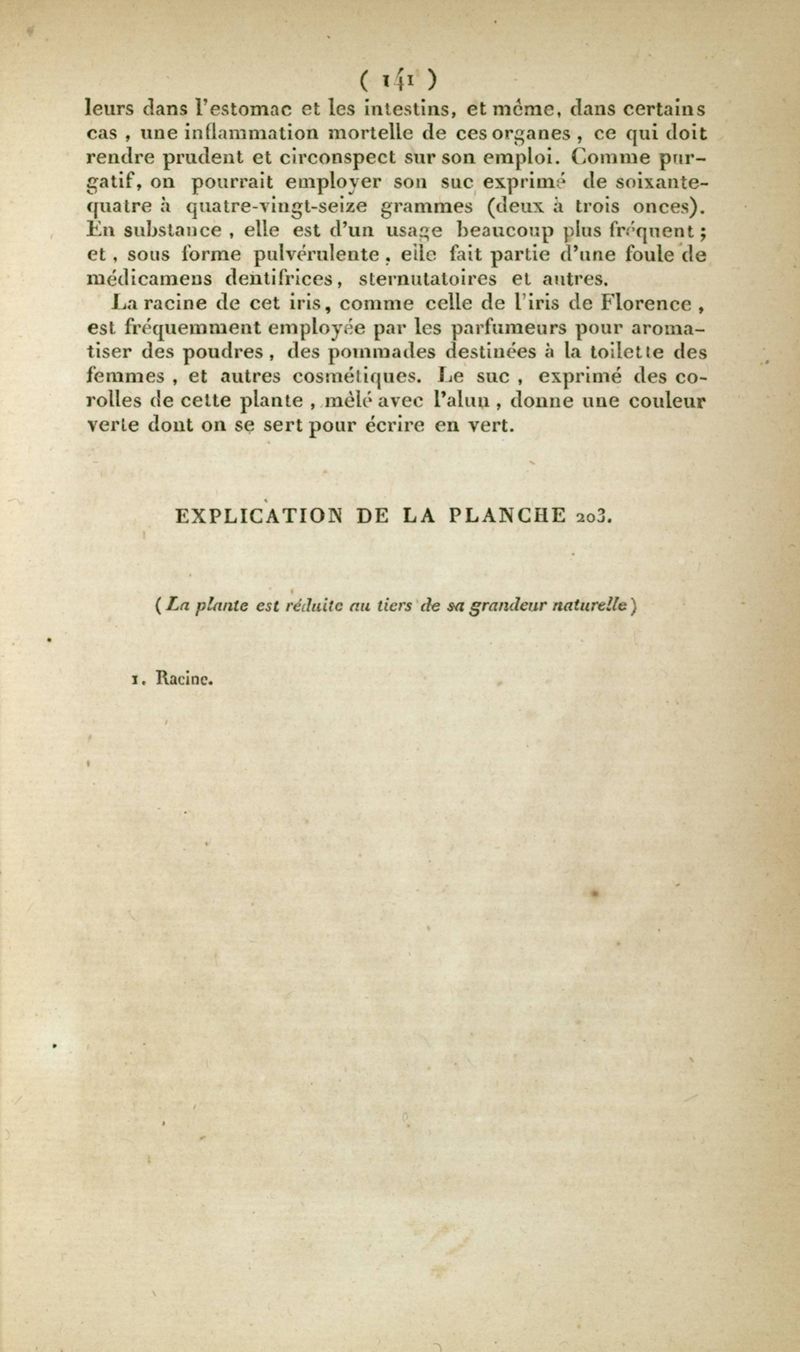 ( 141 )

leurs dans l'estomac et les intestins, et même, dans certains cas, une inflammation mortelle de ces organes, ce qui doit rendre prudent et circonspect sur son emploi. Comme purgatif, on pourrait employer son suc exprimé de soixante-quatre à quatre-vingt-seize grammes (deux à trois onces). En substance, elle est d'un usage beaucoup plus fréquent; et, sous forme pulvérulente, elle fait partie d'une foule de médicamens dentifrices, sternutatoires et autres.

La racine de cet iris, comme celle de l'iris de Florence, est fréquemment employée par les parfumeurs pour aromatiser des poudres, des pommades destinées à la toilette des femmes, et autres cosmétiques. Le suc, exprimé des corolles de cette plante, mêlé avec l'alun, donne une couleur verte dont on se sert pour écrire en vert.

EXPLICATION DE LA PLANCHE 203.

(La plante est réduite au tiers de sa grandeur naturelle)

1. Racine.